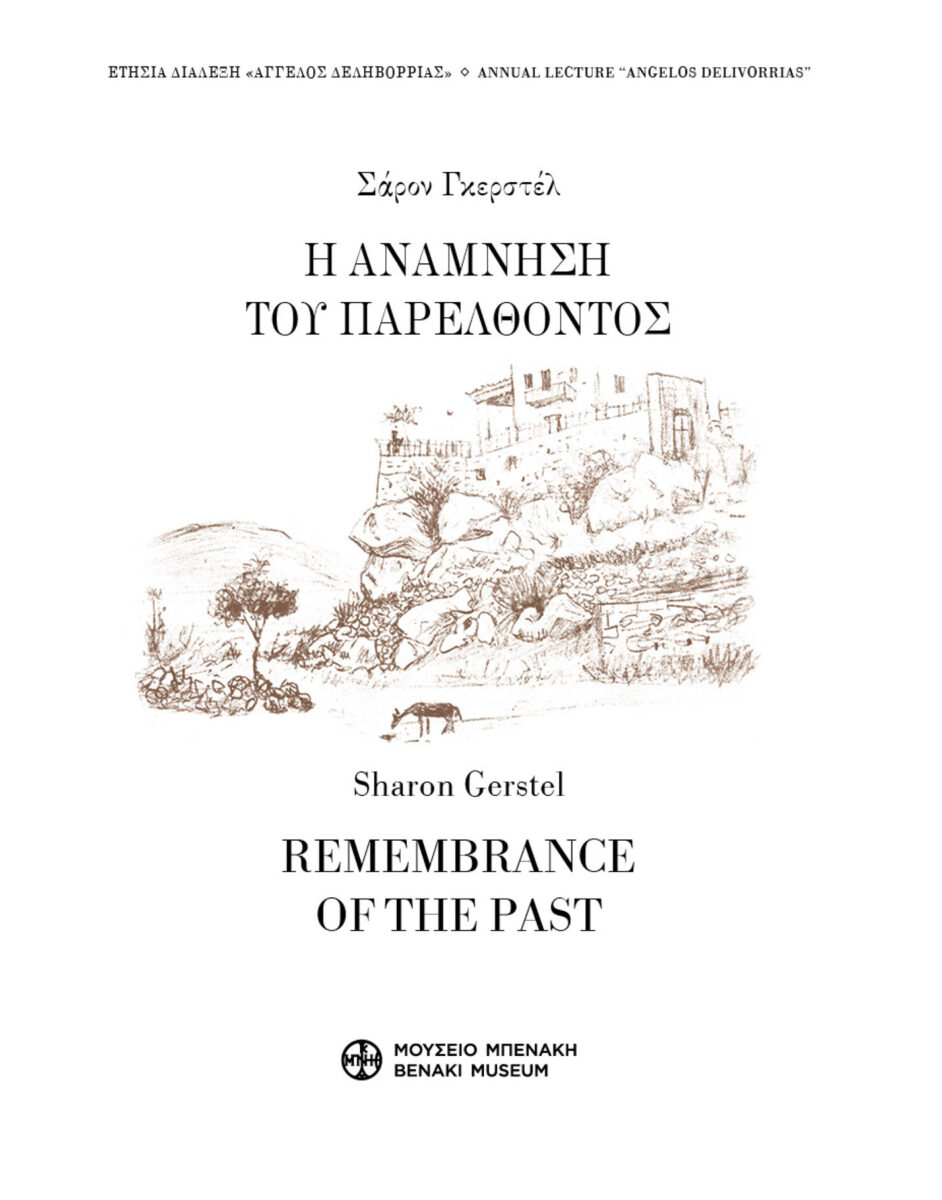 ΕΤΗΣΙΑ ΔΙΑΛΕΞΗ «ΑΓΓΕΛΟΣ ΔΕΛΗΒΟΡΡΙΑΣ» ◇ ANNUAL LECTURE "ANGELOS DELIVORRIAS"

Σάρον Γκερστέλ

Η ΑΝΑΜΝΗΣΗ ΤΟΥ ΠΑΡΕΛΘΟΝΤΟΣ

Sharon Gerstel

REMEMBRANCE OF THE PAST

ΜΟΥΣΕΙΟ ΜΠΕΝΑΚΗ
BENAKI MUSEUM